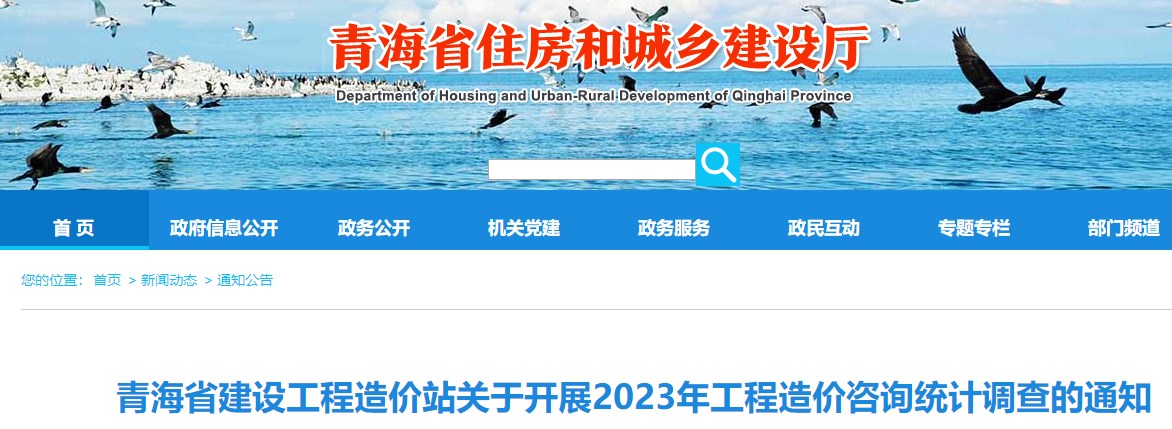 青海省住房和城乡建设厅
Department of Housing and Urban-Rural Development of Qinghai Province

首 页 政府信息公开 政务公开 机关党建 政务服务 政民互动 专题专栏 部门频道

您的位置： 首页 > 新闻动态 > 通知公告

青海省建设工程造价站关于开展2023年工程造价咨询统计调查的通知